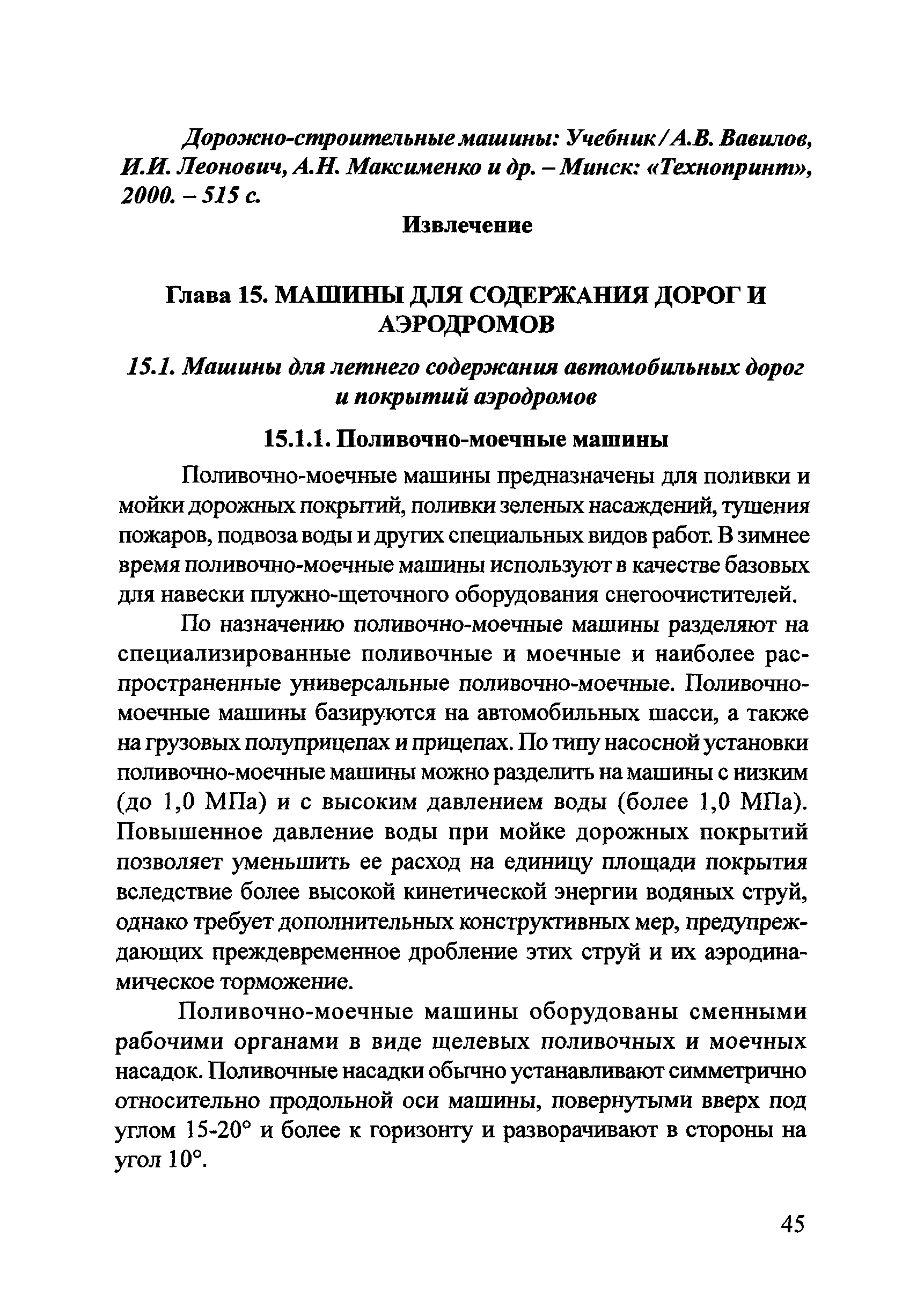 Дорожно-строительные машины: Учебник / А.В. Вавилов, И.И. Леонович, А.Н. Максименко и др. – Минск: «Технопринт», 2000. – 515 с.

Извлечение

Глава 15. МАШИНЫ ДЛЯ СОДЕРЖАНИЯ ДОРОГ И АЭРОДРОМОВ

15.1. Машины для летнего содержания автомобильных дорог и покрытий аэродромов

15.1.1. Поливочно-моечные машины

Поливочно-моечные машины предназначены для поливки и мойки дорожных покрытий, поливки зеленых насаждений, тушения пожаров, подвоза воды и других специальных видов работ. В зимнее время поливочно-моечные машины используют в качестве базовых для навески плужно-щеточного оборудования снегоочистителей.

По назначению поливочно-моечные машины разделяют на специализированные поливочные и моечные и наиболее распространенные универсальные поливочно-моечные. Поливочно-моечные машины базируются на автомобильных шасси, а также на грузовых полуприцепах и прицепах. По типу насосной установки поливочно-моечные машины можно разделить на машины с низким (до 1,0 МПа) и с высоким давлением воды (более 1,0 МПа). Повышенное давление воды при мойке дорожных покрытий позволяет уменьшить ее расход на единицу площади покрытия вследствие более высокой кинетической энергии водяных струй, однако требует дополнительных конструктивных мер, предупреждающих преждевременное дробление этих струй и их аэродинамическое торможение.

Поливочно-моечные машины оборудованы сменными рабочими органами в виде щелевых поливочных и моечных насадок. Поливочные насадки обычно устанавливают симметрично относительно продольной оси машины, повернутыми вверх под углом 15-20° и более к горизонту и разворачивают в стороны на угол 10°.

45